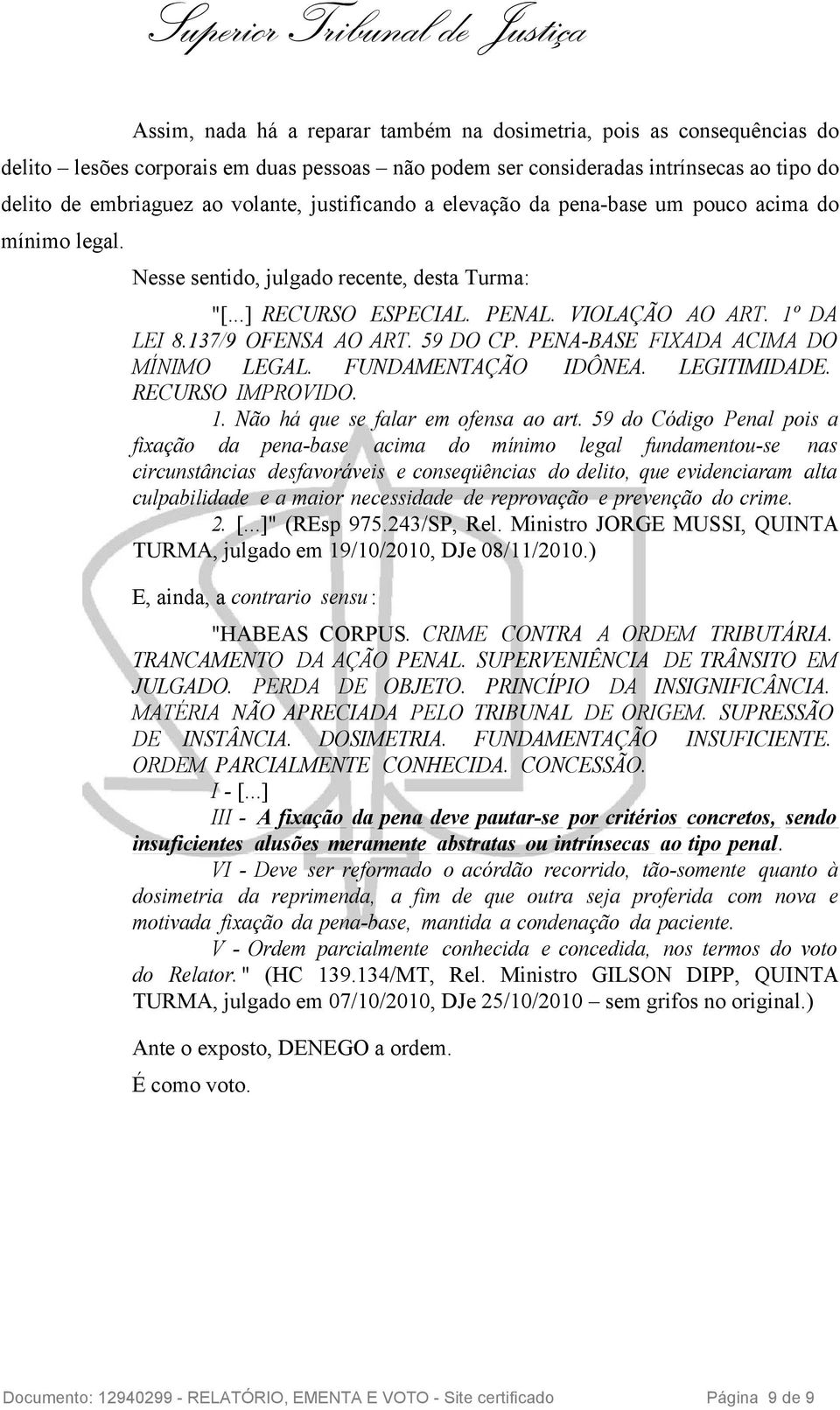 Superior Tribunal de Justiça

Assim, nada há a reparar também na dosimetria, pois as consequências do delito – lesões corporais em duas pessoas – não podem ser consideradas intrínsecas ao tipo do delito de embriaguez ao volante, justificando a elevação da pena-base um pouco acima do mínimo legal.

Nesse sentido, julgado recente, desta Turma:

"[...] RECURSO ESPECIAL. PENAL. VIOLAÇÃO AO ART. 1º DA LEI 8.137/9 OFENSA AO ART. 59 DO CP. PENA-BASE FIXADA ACIMA DO MÍNIMO LEGAL. FUNDAMENTAÇÃO IDÔNEA. LEGITIMIDADE. RECURSO IMPROVIDO.

1. Não há que se falar em ofensa ao art. 59 do Código Penal pois a fixação da pena-base acima do mínimo legal fundamentou-se nas circunstâncias desfavoráveis e conseqüências do delito, que evidenciaram alta culpabilidade e a maior necessidade de reprovação e prevenção do crime.

2. [...]" (REsp 975.243/SP, Rel. Ministro JORGE MUSSI, QUINTA TURMA, julgado em 19/10/2010, DJe 08/11/2010.)

E, ainda, a contrario sensu:

"HABEAS CORPUS. CRIME CONTRA A ORDEM TRIBUTÁRIA. TRANCAMENTO DA AÇÃO PENAL. SUPERVENIÊNCIA DE TRÂNSITO EM JULGADO. PERDA DE OBJETO. PRINCÍPIO DA INSIGNIFICÂNCIA. MATÉRIA NÃO APRECIADA PELO TRIBUNAL DE ORIGEM. SUPRESSÃO DE INSTÂNCIA. DOSIMETRIA. FUNDAMENTAÇÃO INSUFICIENTE. ORDEM PARCIALMENTE CONHECIDA. CONCESSÃO.

I - [...]

III - A fixação da pena deve pautar-se por critérios concretos, sendo insuficientes alusões meramente abstratas ou intrínsecas ao tipo penal.

VI - Deve ser reformado o acórdão recorrido, tão-somente quanto à dosimetria da reprimenda, a fim de que outra seja proferida com nova e motivada fixação da pena-base, mantida a condenação da paciente.

V - Ordem parcialmente conhecida e concedida, nos termos do voto do Relator." (HC 139.134/MT, Rel. Ministro GILSON DIPP, QUINTA TURMA, julgado em 07/10/2010, DJe 25/10/2010 – sem grifos no original.)

Ante o exposto, DENEGO a ordem.

É como voto.

Documento: 12940299 - RELATÓRIO, EMENTA E VOTO - Site certificado Página 9 de 9